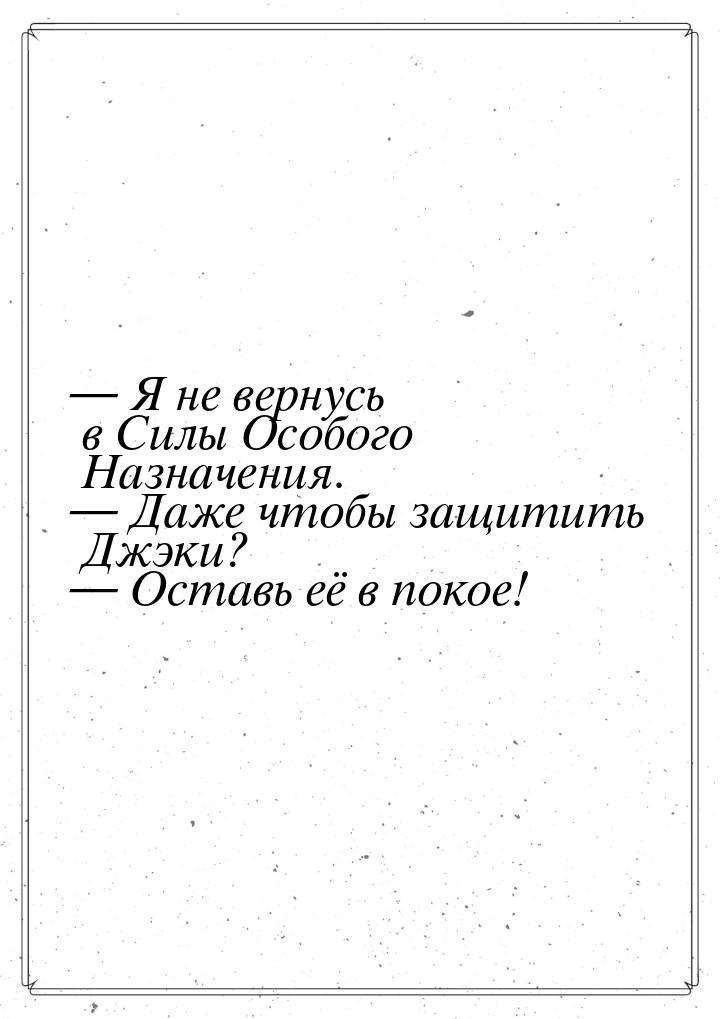 — Я не вернусь в Силы Особого Назначения.
— Даже чтобы защитить Джэки?
— Оставь её в покое!